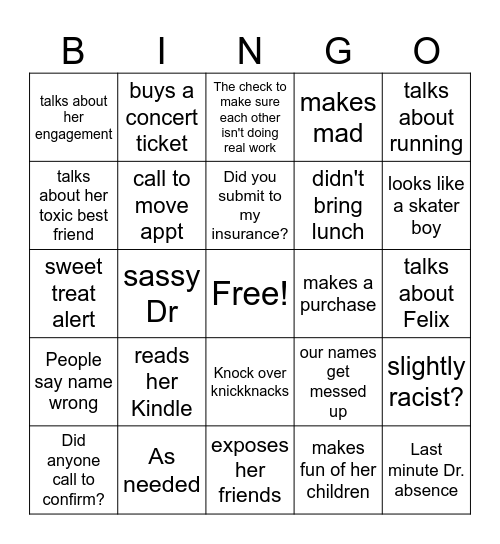 | B | I | N | G | O |
|---|---|---|---|---|
| talks about her engagement | buys a concert ticket | The check to make sure each other isn't doing real work | makes mad | talks about running |
| talks about her toxic best friend | call to move appt | Did you submit to my insurance? | didn't bring lunch | looks like a skater boy |
| sweet treat alert | sassy Dr | Free! | makes a purchase | talks about Felix |
| People say name wrong | reads her Kindle | Knock over knickknacks | our names get messed up | slightly racist? |
| Did anyone call to confirm? | As needed | exposes her friends | makes fun of her children | Last minute Dr. absence |